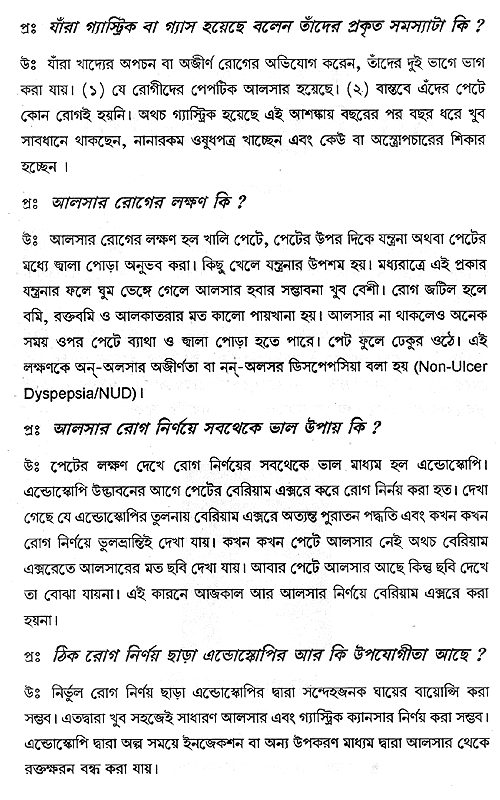 প্রঃ যাঁরা গ্যাস্ট্রিক বা গ্যাস হয়েছে বলেন তাঁদের প্রকৃত সমস্যাটা কি ?

উঃ যাঁরা খাদ্যের অপচন বা অজীর্ণ রোগের অভিযোগ করেন, তাঁদের দুই ভাগে ভাগ করা যায়। (১) যে রোগীদের পেপটিক আলসার হয়েছে। (২) বাস্তবে এঁদের পেটে কোন রোগই হয়নি। অথচ গ্যাস্ট্রিক হয়েছে এই আশঙ্কায় বছরের পর বছর ধরে খুব সাবধানে থাকছেন, নানারকম ওষুধপত্র খাচ্ছেন এবং কেউ বা অস্ত্রোপচারের শিকার হচ্ছেন।

প্রঃ আলসার রোগের লক্ষণ কি ?

উঃ আলসার রোগের লক্ষণ হল খালি পেটে, পেটের উপর দিকে যন্ত্রনা অথবা পেটের মধ্যে জ্বালা পোড়া অনুভব করা। কিছু খেলে যন্ত্রনার উপশম হয়। মধ্যরাত্রে এই প্রকার যন্ত্রনার ফলে ঘুম ভেঙ্গে গেলে আলসার হবার সম্ভাবনা খুব বেশী। রোগ জটিল হলে বমি, রক্তবমি ও আলকাতরার মত কালো পায়খানা হয়। আলসার না থাকলেও অনেক সময় ওপর পেটে ব্যাথা ও জ্বালা পোড়া হতে পারে। পেট ফুলে ঢেকুর ওঠে। এই লক্ষণকে অন্-অলসার অজীর্ণতা বা নন্-অলসর ডিসপেপসিয়া বলা হয় (Non-Ulcer Dyspepsia/NUD)।

প্রঃ আলসার রোগ নির্ণয়ে সবথেকে ভাল উপায় কি ?

উঃ পেটের লক্ষণ দেখে রোগ নির্ণয়ের সবথেকে ভাল মাধ্যম হল এন্ডোস্কোপি। এন্ডোস্কোপি উদ্ভাবনের আগে পেটের বেরিয়াম এক্সরে করে রোগ নির্নয় করা হত। দেখা গেছে যে এন্ডোস্কোপির তুলনায় বেরিয়াম এক্সরে অত্যন্ত পুরাতন পদ্ধতি এবং কখন কখন রোগ নির্ণয়ে ভুলভ্রান্তিই দেখা যায়। কখন কখন পেটে আলসার নেই অথচ বেরিয়াম এক্সরেতে আলসারের মত ছবি দেখা যায়। আবার পেটে আলসার আছে কিন্তু ছবি দেখে তা বোঝা যায়না। এই কারনে আজকাল আর আলসার নির্ণয়ে বেরিয়াম এক্সরে করা হয়না।

প্রঃ ঠিক রোগ নির্ণয় ছাড়া এন্ডোস্কোপির আর কি উপযোগীতা আছে ?

উঃ নির্ভুল রোগ নির্ণয় ছাড়া এন্ডোস্কোপির দ্বারা সন্দেহজনক ঘায়ের বায়োপ্সি করা সম্ভব। এতদ্বারা খুব সহজেই সাধারণ আলসার এবং গ্যাস্ট্রিক ক্যানসার নির্ণয় করা সম্ভব। এন্ডোস্কোপি দ্বারা অল্প সময়ে ইনজেকশন বা অন্য উপকরণ মাধ্যম দ্বারা আলসার থেকে রক্তক্ষরন বন্ধ করা যায়।